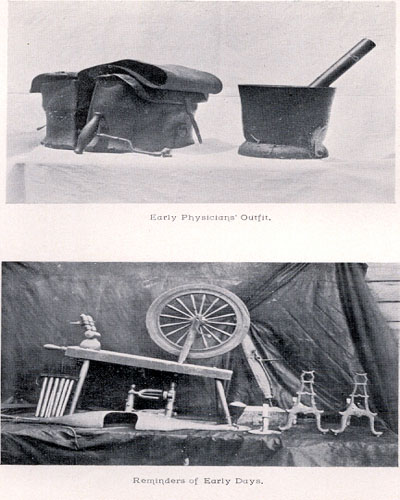 Early Physicians' Outfit.

Reminders of Early Days.